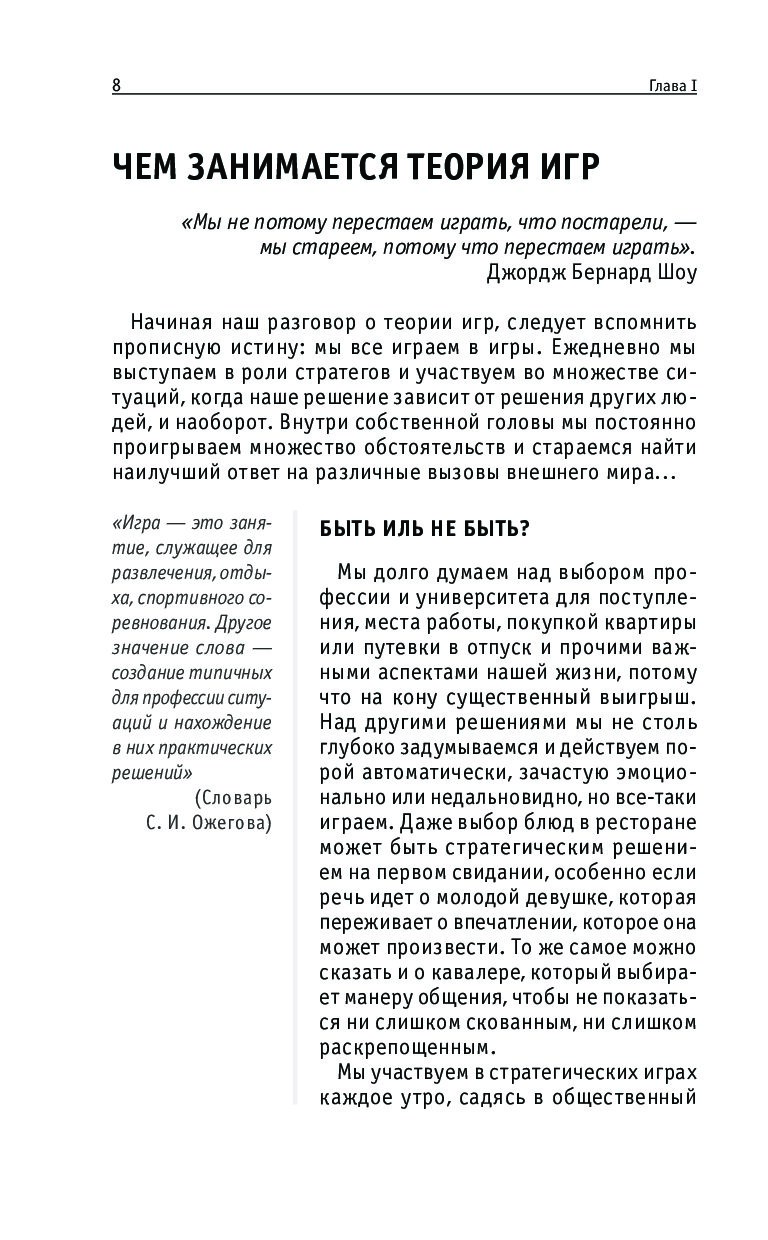 8

Глава I

ЧЕМ ЗАНИМАЕТСЯ ТЕОРИЯ ИГР

«Мы не потому перестаем играть, что постарели, — мы стареем, потому что перестаем играть».
Джордж Бернард Шоу

Начиная наш разговор о теории игр, следует вспомнить прописную истину: мы все играем в игры. Ежедневно мы выступаем в роли стратегов и участвуем во множестве ситуаций, когда наше решение зависит от решения других людей, и наоборот. Внутри собственной головы мы постоянно проигрываем множество обстоятельств и стараемся найти наилучший ответ на различные вызовы внешнего мира...

«Игра — это занятие, служащее для развлечения, отдыха, спортивного соревнования. Другое значение слова — создание типичных для профессии ситуаций и нахождение в них практических решений»
(Словарь С. И. Ожегова)

БЫТЬ ИЛЬ НЕ БЫТЬ?

Мы долго думаем над выбором профессии и университета для поступления, места работы, покупкой квартиры или путевки в отпуск и прочими важными аспектами нашей жизни, потому что на кону существенный выигрыш. Над другими решениями мы не столь глубоко задумываемся и действуем порой автоматически, зачастую эмоционально или недальновидно, но все-таки играем. Даже выбор блюд в ресторане может быть стратегическим решением на первом свидании, особенно если речь идет о молодой девушке, которая переживает о впечатлении, которое она может произвести. То же самое можно сказать и о кавалере, который выбирает манеру общения, чтобы не показаться ни слишком скованным, ни слишком раскрепощенным.

Мы участвуем в стратегических играх каждое утро, садясь в общественный